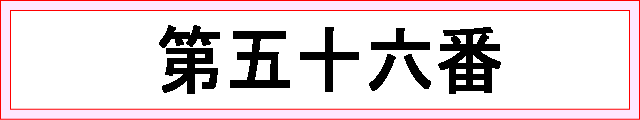 第五十六番